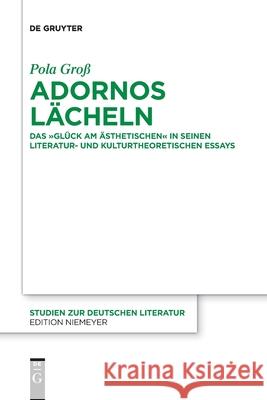 DE GRUYTER

Pola Groß

ADORNOS LÄCHELN

DAS »GLÜCK AM ÄSTHETISCHEN« IN SEINEN LITERATUR- UND KULTURTHEORETISCHEN ESSAYS

STUDIEN ZUR DEUTSCHEN LITERATUR
EDITION NIEMEYER

DE G

Kraina Książek